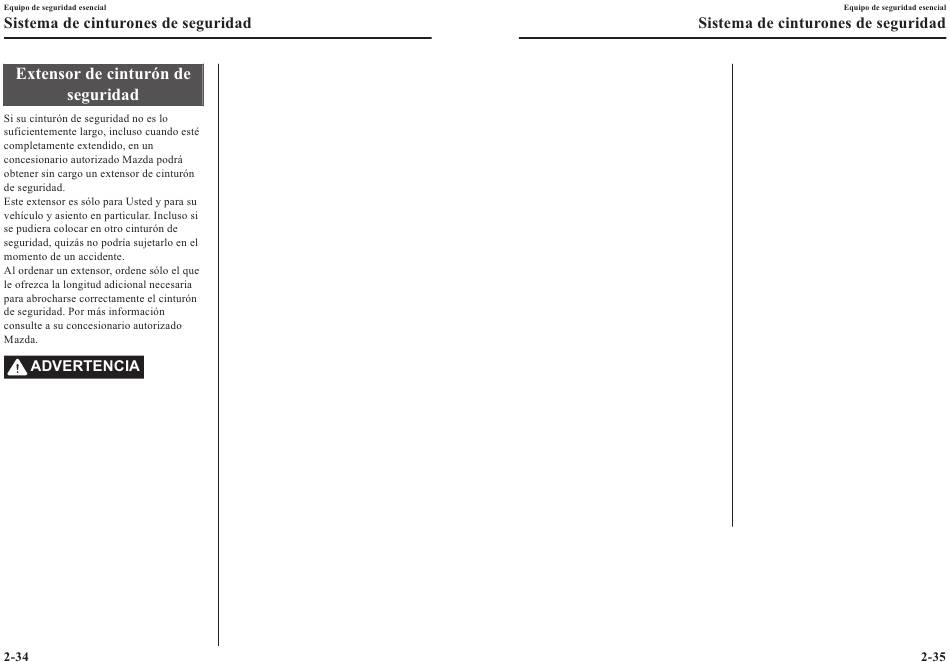 Equipo de seguridad esencial

Sistema de cinturones de seguridad

Extensor de cinturón de seguridad

Si su cinturón de seguridad no es lo suficientemente largo, incluso cuando esté completamente extendido, en un concesionario autorizado Mazda podrá obtener sin cargo un extensor de cinturón de seguridad.
Este extensor es sólo para Usted y para su vehículo y asiento en particular. Incluso si se pudiera colocar en otro cinturón de seguridad, quizás no podría sujetarlo en el momento de un accidente.
Al ordenar un extensor, ordene sólo el que le ofrezca la longitud adicional necesaria para abrocharse correctamente el cinturón de seguridad. Por más información consulte a su concesionario autorizado Mazda.

ADVERTENCIA

2-34

Equipo de seguridad esencial

Sistema de cinturones de seguridad

2-35